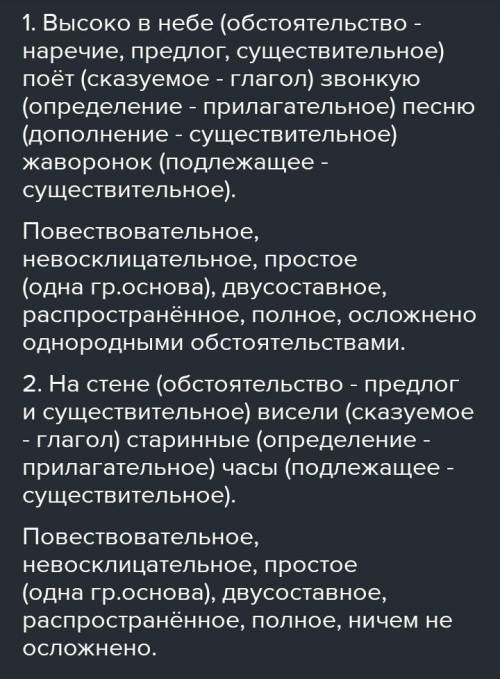 1. Высоко в небе (обстоятельство - наречие, предлог, существительное) поёт (сказуемое - глагол) звонкую (определение - прилагательное) песню (дополнение - существительное) жаворонок (подлежащее - существительное).

Повествовательное, невосклицательное, простое (одна гр.основа), двусоставное, распространённое, полное, осложнено однородными обстоятельствами.

2. На стене (обстоятельство - предлог и существительное) висели (сказуемое - глагол) старинные (определение - прилагательное) часы (подлежащее - существительное).

Повествовательное, невосклицательное, простое (одна гр.основа), двусоставное, распространённое, полное, ничем не осложнено.